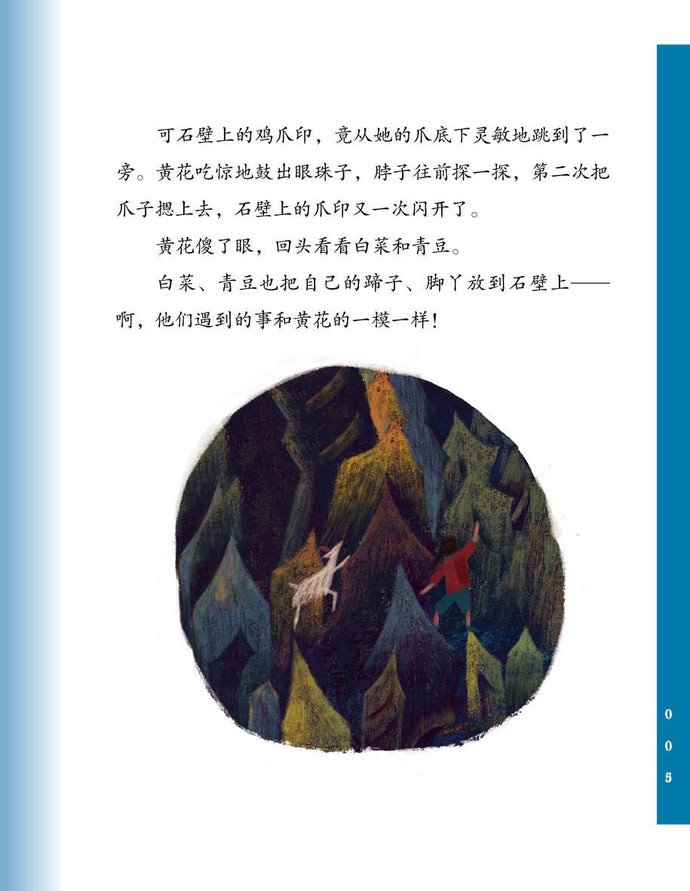 可石壁上的鸡爪印，竟从她的爪底下灵敏地跳到了一旁。黄花吃惊地鼓出眼珠子，脖子往前探一探，第二次把爪子摁上去，石壁上的爪印又一次闪开了。

黄花傻了眼，回头看看白菜和青豆。

白菜、青豆也把自己的蹄子、脚丫放到石壁上——啊，他们遇到的事和黄花的一模一样！

005